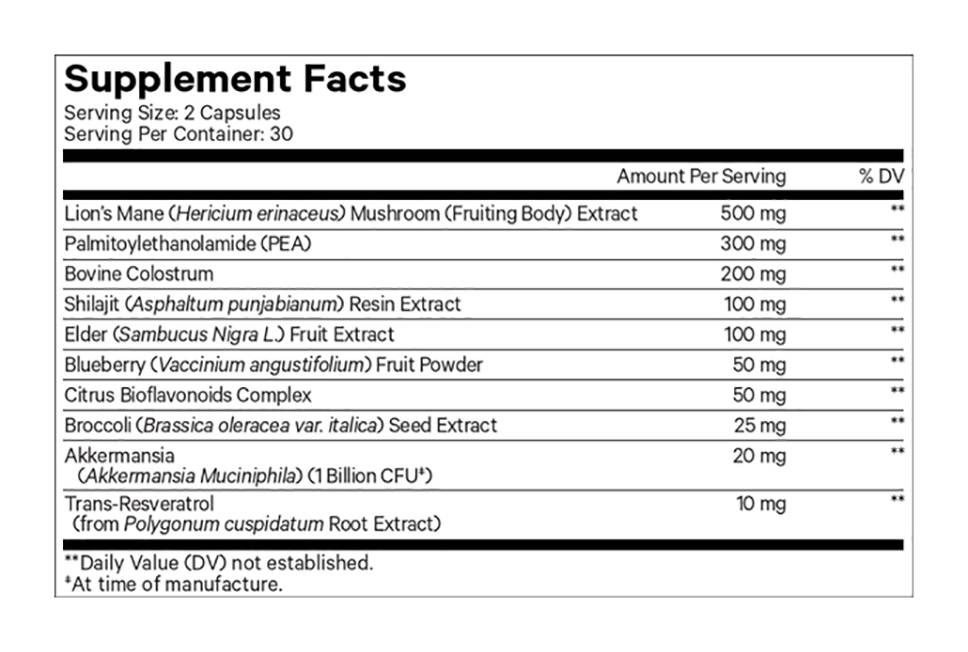 Supplement Facts
Serving Size: 2 Capsules
Serving Per Container: 30

| | Amount Per Serving | % DV |
|---|---|---|
| Lion's Mane (Hericium erinaceus) Mushroom (Fruiting Body) Extract | 500 mg | ** |
| Palmitoylethanolamide (PEA) | 300 mg | ** |
| Bovine Colostrum | 200 mg | ** |
| Shilajit (Asphaltum punjabianum) Resin Extract | 100 mg | ** |
| Elder (Sambucus Nigra L.) Fruit Extract | 100 mg | ** |
| Blueberry (Vaccinium angustifolium) Fruit Powder | 50 mg | ** |
| Citrus Bioflavonoids Complex | 50 mg | ** |
| Broccoli (Brassica oleracea var. italica) Seed Extract | 25 mg | ** |
| Akkermansia (Akkermansia Muciniphila) (1 Billion CFU‡) | 20 mg | ** |
| Trans-Resveratrol (from Polygonum cuspidatum Root Extract) | 10 mg | ** |

**Daily Value (DV) not established.
‡At time of manufacture.